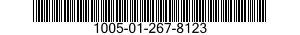 1005-01-267-8123